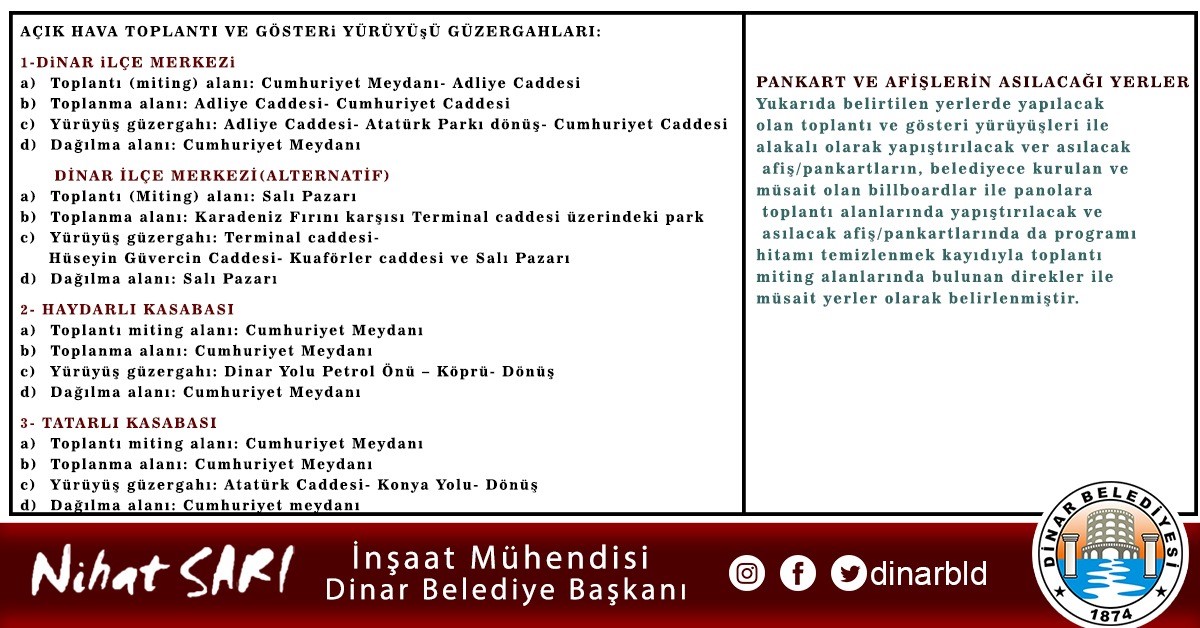 AÇIK HAVA TOPLANTI VE GÖSTERi YÜRÜYÜşÜ GÜZERGAHLARI:

1-DiNAR iLÇE MERKEZi
a) Toplantı (miting) alanı: Cumhuriyet Meydanı- Adliye Caddesi
b) Toplanma alanı: Adliye Caddesi- Cumhuriyet Caddesi
c) Yürüyüş güzergahı: Adliye Caddesi- Atatürk Parkı dönüş- Cumhuriyet Caddesi
d) Dağılma alanı: Cumhuriyet Meydanı

DİNAR İLÇE MERKEZİ(ALTERNATİF)
a) Toplantı (Miting) alanı: Salı Pazarı
b) Toplanma alanı: Karadeniz Fırını karşısı Terminal caddesi üzerindeki park
c) Yürüyüş güzergahı: Terminal caddesi- Hüseyin Güvercin Caddesi- Kuaförler caddesi ve Salı Pazarı
d) Dağılma alanı: Salı Pazarı

2- HAYDARLI KASABASI
a) Toplantı miting alanı: Cumhuriyet Meydanı
b) Toplanma alanı: Cumhuriyet Meydanı
c) Yürüyüş güzergahı: Dinar Yolu Petrol Önü – Köprü- Dönüş
d) Dağılma alanı: Cumhuriyet Meydanı

3- TATARLI KASABASI
a) Toplantı miting alanı: Cumhuriyet Meydanı
b) Toplanma alanı: Cumhuriyet Meydanı
c) Yürüyüş güzergahı: Atatürk Caddesi- Konya Yolu- Dönüş
d) Dağılma alanı: Cumhuriyet meydanı

PANKART VE AFİŞLERİN ASILACAĞI YERLER
Yukarıda belirtilen yerlerde yapılacak olan toplantı ve gösteri yürüyüşleri ile alakalı olarak yapıştırılacak ver asılacak afiş/pankartların, belediyece kurulan ve müsait olan billboardlar ile panolara toplantı alanlarında yapıştırılacak ve asılacak afiş/pankartlarında da programı hitamı temizlenmek kayıdıyla toplantı miting alanlarında bulunan direkler ile müsait yerler olarak belirlenmiştir.

Nihat SARI
İnşaat Mühendisi
Dinar Belediye Başkanı
dinarbld
DİNAR BELEDİYESİ
1874